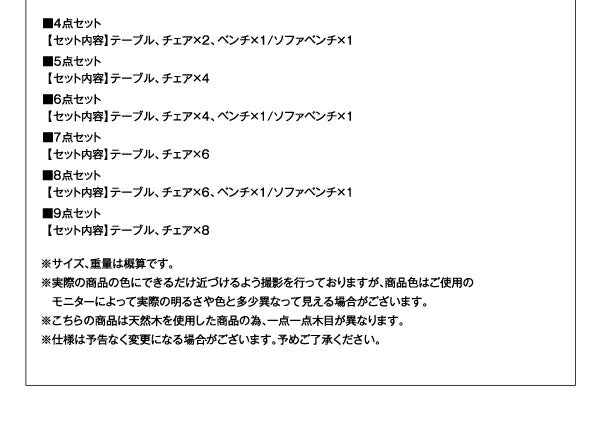 ■4点セット
【セット内容】テーブル、チェア×2、ベンチ×1/ソファベンチ×1

■5点セット
【セット内容】テーブル、チェア×4

■6点セット
【セット内容】テーブル、チェア×4、ベンチ×1/ソファベンチ×1

■7点セット
【セット内容】テーブル、チェア×6

■8点セット
【セット内容】テーブル、チェア×6、ベンチ×1/ソファベンチ×1

■9点セット
【セット内容】テーブル、チェア×8

※サイズ、重量は概算です。
※実際の商品の色にできるだけ近づけるよう撮影を行っておりますが、商品色はご使用のモニターによって実際の明るさや色と多少異なって見える場合がございます。
※こちらの商品は天然木を使用した商品の為、一点一点木目が異なります。
※仕様は予告なく変更になる場合がございます。予めご了承ください。